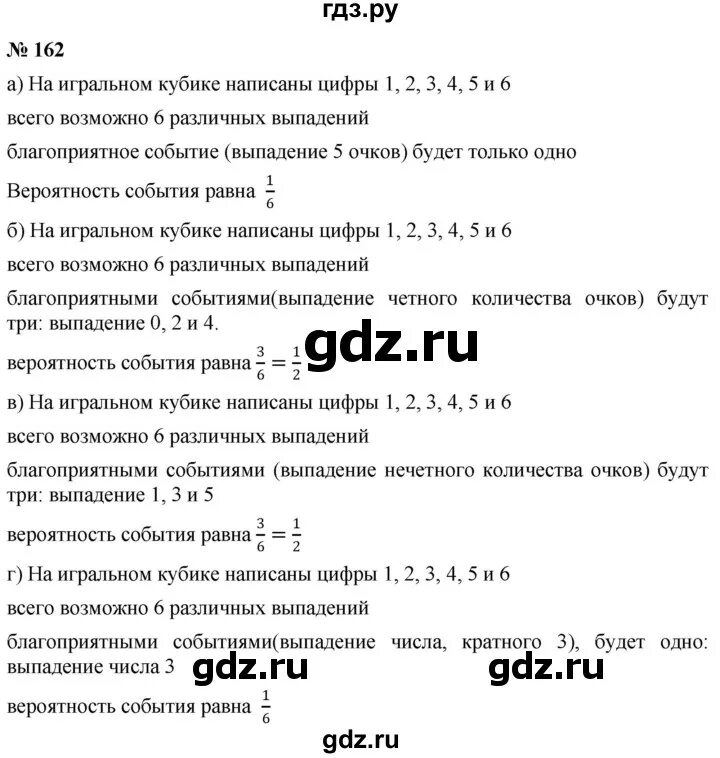 гдз.ру

№ 162

а) На игральном кубике написаны цифры 1, 2, 3, 4, 5 и 6

всего возможно 6 различных выпадений

благоприятное событие (выпадение 5 очков) будет только одно

Вероятность события равна $\frac{1}{6}$

б) На игральном кубике написаны цифры 1, 2, 3, 4, 5 и 6

всего возможно 6 различных выпадений

благоприятными событиями(выпадение четного количества очков) будут три: выпадение 0, 2 и 4.

gdz.ru

вероятность события равна $\frac{3}{6} = \frac{1}{2}$

в) На игральном кубике написаны цифры 1, 2, 3, 4, 5 и 6

всего возможно 6 различных выпадений

благоприятными событиями (выпадение нечетного количества очков) будут три: выпадение 1, 3 и 5

вероятность события равна $\frac{3}{6} = \frac{1}{2}$

г) На игральном кубике написаны цифры 1, 2, 3, 4, 5 и 6

всего возможно 6 различных выпадений

благоприятными событиями(выпадение числа, кратного 3), будет одно: выпадение числа 3

gdz.ru gdz.ru

вероятность события равна $\frac{1}{6}$

gdz.ru